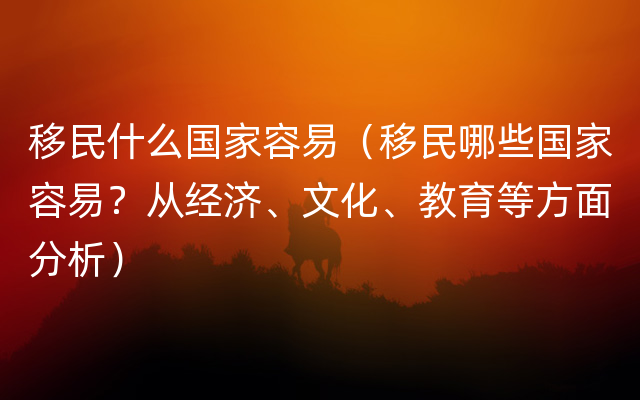 移民什么国家容易（移民哪些国家容易？从经济、文化、教育等方面分析）